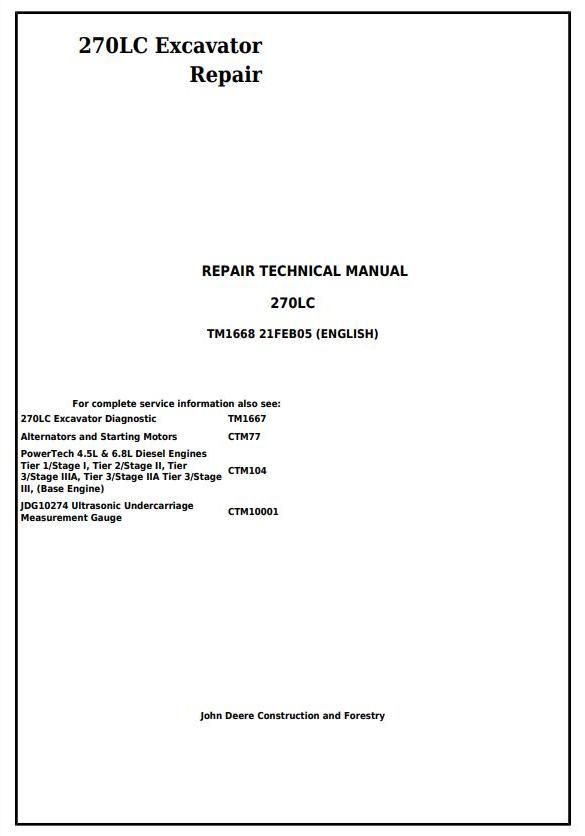 270LC Excavator
Repair

REPAIR TECHNICAL MANUAL

270LC

TM1668 21FEB05 (ENGLISH)

For complete service information also see:

| | |
|---|---|
| 270LC Excavator Diagnostic | TM1667 |
| Alternators and Starting Motors | CTM77 |
| PowerTech 4.5L & 6.8L Diesel Engines Tier 1/Stage I, Tier 2/Stage II, Tier 3/Stage IIIA, Tier 3/Stage IIA Tier 3/Stage III, (Base Engine) | CTM104 |
| JDG10274 Ultrasonic Undercarriage Measurement Gauge | CTM10001 |

John Deere Construction and Forestry